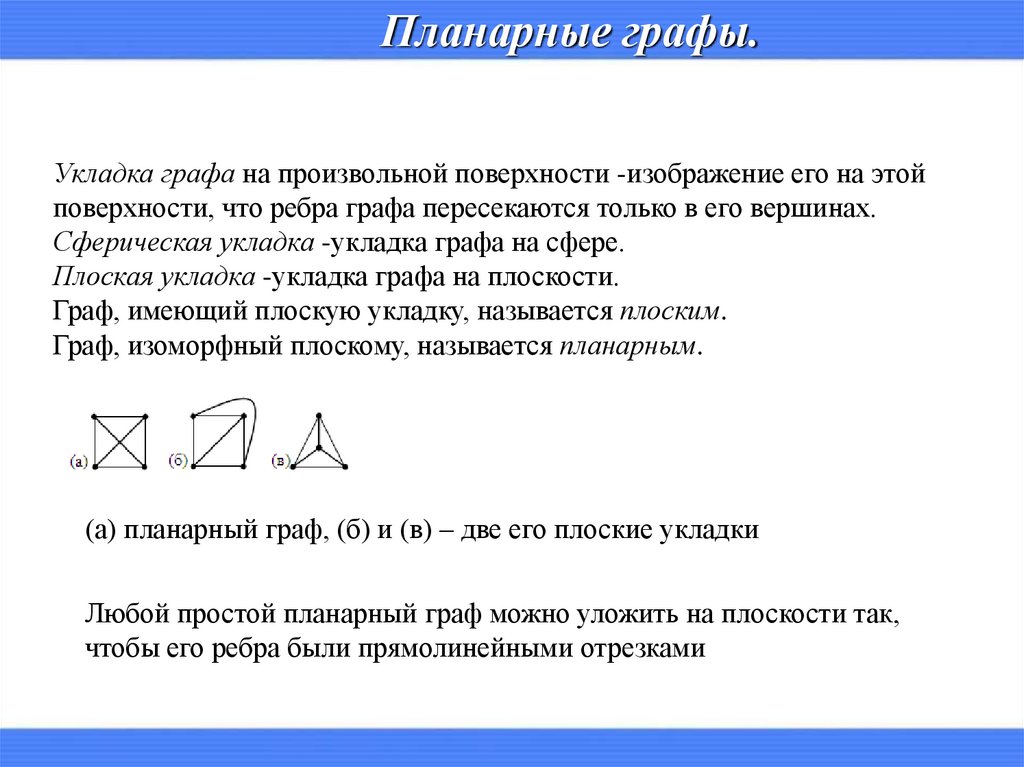 Планарные графы.

Укладка графа на произвольной поверхности -изображение его на этой поверхности, что ребра графа пересекаются только в его вершинах.
Сферическая укладка -укладка графа на сфере.
Плоская укладка -укладка графа на плоскости.
Граф, имеющий плоскую укладку, называется плоским.
Граф, изоморфный плоскому, называется планарным.

(а) (б) (в)

(а) планарный граф, (б) и (в) – две его плоские укладки

Любой простой планарный граф можно уложить на плоскости так, чтобы его ребра были прямолинейными отрезками